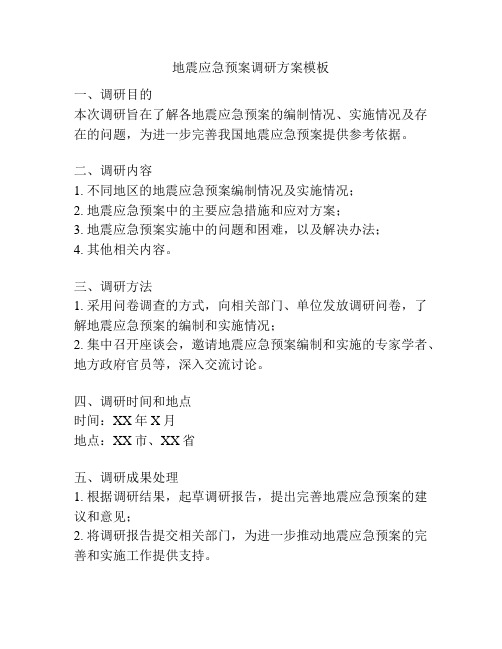 地震应急预案调研方案模板

一、调研目的
本次调研旨在了解各地震应急预案的编制情况、实施情况及存在的问题，为进一步完善我国地震应急预案提供参考依据。

二、调研内容
1. 不同地区的地震应急预案编制情况及实施情况；
2. 地震应急预案中的主要应急措施和应对方案；
3. 地震应急预案实施中的问题和困难，以及解决办法；
4. 其他相关内容。

三、调研方法
1. 采用问卷调查的方式，向相关部门、单位发放调研问卷，了解地震应急预案的编制和实施情况；
2. 集中召开座谈会，邀请地震应急预案编制和实施的专家学者、地方政府官员等，深入交流讨论。

四、调研时间和地点
时间：XX 年 X 月
地点：XX 市、XX 省

五、调研成果处理
1. 根据调研结果，起草调研报告，提出完善地震应急预案的建议和意见；
2. 将调研报告提交相关部门，为进一步推动地震应急预案的完善和实施工作提供支持。